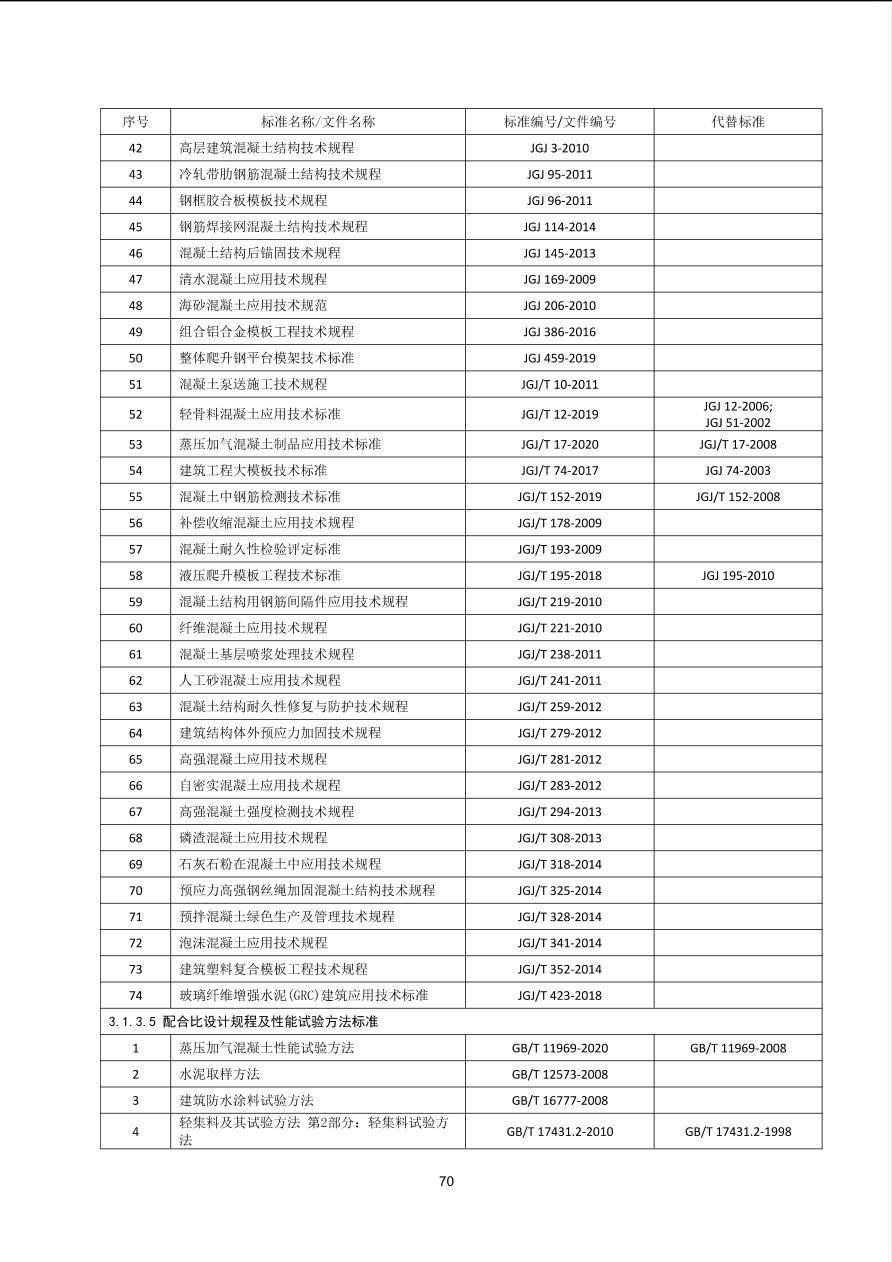 | 序号 | 标准名称/文件名称 | 标准编号/文件编号 | 代替标准 |
|---|---|---|---|
| 42 | 高层建筑混凝土结构技术规程 | JGJ 3-2010 | |
| 43 | 冷轧带肋钢筋混凝土结构技术规程 | JGJ 95-2011 | |
| 44 | 钢框胶合板模板技术规程 | JGJ 96-2011 | |
| 45 | 钢筋焊接网混凝土结构技术规程 | JGJ 114-2014 | |
| 46 | 混凝土结构后锚固技术规程 | JGJ 145-2013 | |
| 47 | 清水混凝土应用技术规程 | JGJ 169-2009 | |
| 48 | 海砂混凝土应用技术规范 | JGJ 206-2010 | |
| 49 | 组合铝合金模板工程技术规程 | JGJ 386-2016 | |
| 50 | 整体爬升钢平台模架技术标准 | JGJ 459-2019 | |
| 51 | 混凝土泵送施工技术规程 | JGJ/T 10-2011 | |
| 52 | 轻骨料混凝土应用技术标准 | JGJ/T 12-2019 | JGJ 12-2006; JGJ 51-2002 |
| 53 | 蒸压加气混凝土制品应用技术标准 | JGJ/T 17-2020 | JGJ/T 17-2008 |
| 54 | 建筑工程大模板技术标准 | JGJ/T 74-2017 | JGJ 74-2003 |
| 55 | 混凝土中钢筋检测技术标准 | JGJ/T 152-2019 | JGJ/T 152-2008 |
| 56 | 补偿收缩混凝土应用技术规程 | JGJ/T 178-2009 | |
| 57 | 混凝土耐久性检验评定标准 | JGJ/T 193-2009 | |
| 58 | 液压爬升模板工程技术标准 | JGJ/T 195-2018 | JGJ 195-2010 |
| 59 | 混凝土结构用钢筋间隔件应用技术规程 | JGJ/T 219-2010 | |
| 60 | 纤维混凝土应用技术规程 | JGJ/T 221-2010 | |
| 61 | 混凝土基层喷浆处理技术规程 | JGJ/T 238-2011 | |
| 62 | 人工砂混凝土应用技术规程 | JGJ/T 241-2011 | |
| 63 | 混凝土结构耐久性修复与防护技术规程 | JGJ/T 259-2012 | |
| 64 | 建筑结构体外预应力加固技术规程 | JGJ/T 279-2012 | |
| 65 | 高强混凝土应用技术规程 | JGJ/T 281-2012 | |
| 66 | 自密实混凝土应用技术规程 | JGJ/T 283-2012 | |
| 67 | 高强混凝土强度检测技术规程 | JGJ/T 294-2013 | |
| 68 | 磷渣混凝土应用技术规程 | JGJ/T 308-2013 | |
| 69 | 石灰石粉在混凝土中应用技术规程 | JGJ/T 318-2014 | |
| 70 | 预应力高强钢丝绳加固混凝土结构技术规程 | JGJ/T 325-2014 | |
| 71 | 预拌混凝土绿色生产及管理技术规程 | JGJ/T 328-2014 | |
| 72 | 泡沫混凝土应用技术规程 | JGJ/T 341-2014 | |
| 73 | 建筑塑料复合模板工程技术规程 | JGJ/T 352-2014 | |
| 74 | 玻璃纤维增强水泥(GRC)建筑应用技术标准 | JGJ/T 423-2018 | |
| 3.1.3.5 配合比设计规程及性能试验方法标准 | | | |
| 1 | 蒸压加气混凝土性能试验方法 | GB/T 11969-2020 | GB/T 11969-2008 |
| 2 | 水泥取样方法 | GB/T 12573-2008 | |
| 3 | 建筑防水涂料试验方法 | GB/T 16777-2008 | |
| 4 | 轻集料及其试验方法 第2部分：轻集料试验方法 | GB/T 17431.2-2010 | GB/T 17431.2-1998 |

70